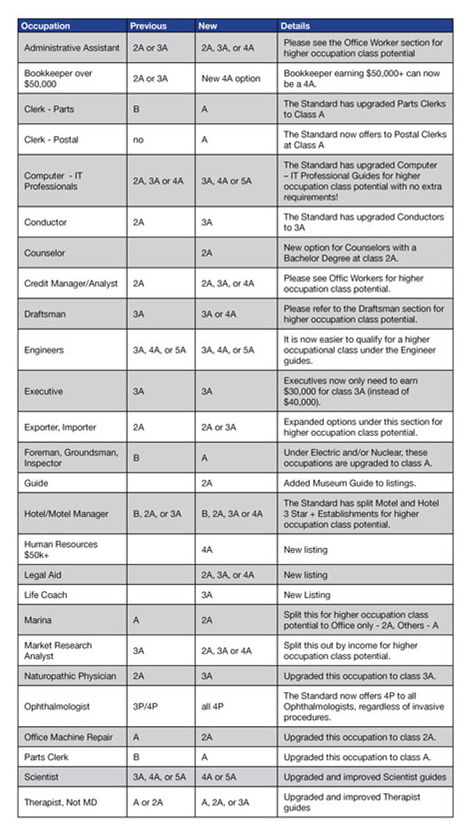 | Occupation | Previous | New | Details |
|---|---|---|---|
| Administrative Assistant | 2A or 3A | 2A, 3A, or 4A | Please see the Office Worker section for higher occupation class potential |
| Bookkeeper over $50,000 | 2A or 3A | New 4A option | Bookkeeper earning $50,000+ can now be a 4A. |
| Clerk - Parts | B | A | The Standard has upgraded Parts Clerks to Class A |
| Clerk - Postal | no | A | The Standard now offers to Postal Clerks at Class A |
| Computer - IT Professionals | 2A, 3A or 4A | 3A, 4A or 5A | The Standard has upgraded Computer – IT Professional Guides for higher occupation class potential with no extra requirements! |
| Conductor | 2A | 3A | The Standard has upgraded Conductors to 3A |
| Counselor | | 2A | New option for Counselors with a Bachelor Degree at class 2A. |
| Credit Manager/Analyst | 2A | 2A, 3A, or 4A | Please see Offic Workers for higher occupation class potential. |
| Draftsman | 3A | 3A or 4A | Please refer to the Draftsman section for higher occupation class potential. |
| Engineers | 3A, 4A, or 5A | 3A, 4A, or 5A | It is now easier to qualify for a higher occupational class under the Engineer guides. |
| Executive | 3A | 3A | Executives now only need to earn $30,000 for class 3A (instead of $40,000). |
| Exporter, Importer | 2A | 2A or 3A | Expanded options under this section for higher occupation class potential. |
| Foreman, Groundsman, Inspector | B | A | Under Electric and/or Nuclear, these occupations are upgraded to class A. |
| Guide | | 2A | Added Museum Guide to listings. |
| Hotel/Motel Manager | B, 2A, or 3A | B, 2A, 3A or 4A | The Standard has split Motel and Hotel 3 Star + Establishments for higher occupation class potential. |
| Human Resources $50k+ | | 4A | New listing |
| Legal Aid | | 2A, 3A, or 4A | New listing |
| Life Coach | | 3A | New Listing |
| Marina | A | 2A | Split this for higher occupation class potential to Office only - 2A, Others - A |
| Market Research Analyst | 3A | 2A, 3A or 4A | Split this out by income for higher occupation class potential. |
| Naturopathic Physician | 2A | 3A | Upgraded this occupation to class 3A. |
| Ophthalmologist | 3P/4P | all 4P | The Standard now offers 4P to all Ophthalmologists, regardless of invasive procedures. |
| Office Machine Repair | A | 2A | Upgraded this occupation to class 2A. |
| Parts Clerk | B | A | Upgraded this occupation to class A. |
| Scientist | 3A, 4A, or 5A | 4A or 5A | Upgraded and improved Scientist guides |
| Therapist, Not MD | A or 2A | A, 2A, or 3A | Upgraded and improved Therapist guides |